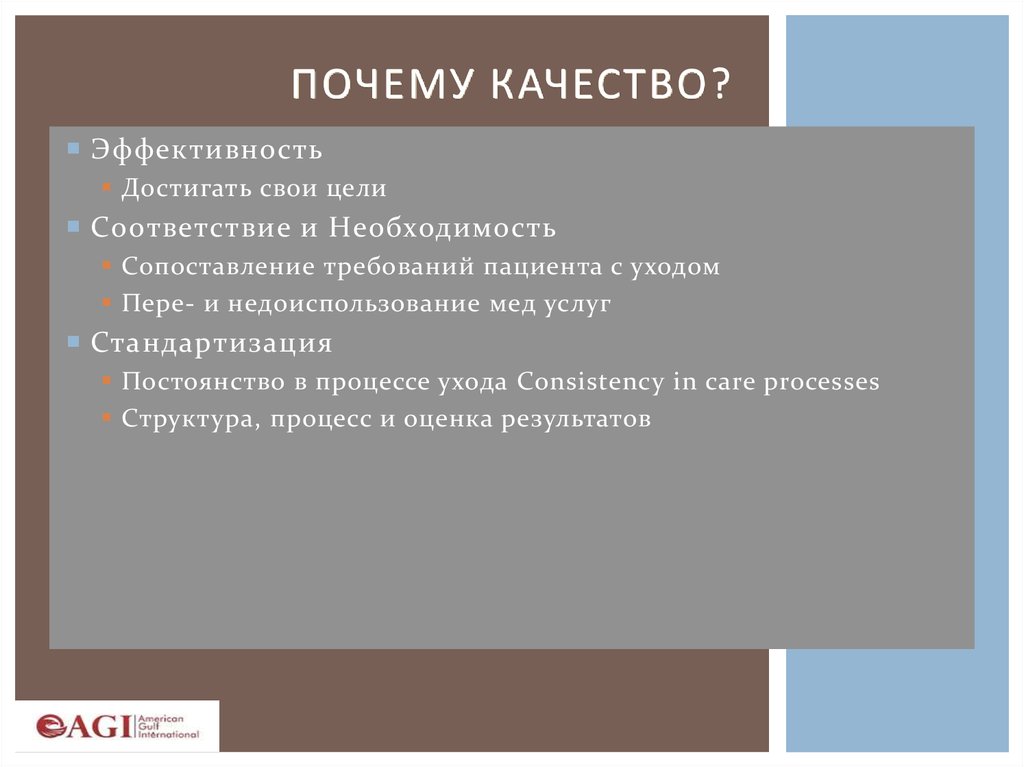 ПОЧЕМУ КАЧЕСТВО?

Эффективность
Достигать свои цели
Соответствие и Необходимость
Сопоставление требований пациента с уходом
Пере- и недоиспользование мед услуг
Стандартизация
Постоянство в процессе ухода Consistency in care processes
Структура, процесс и оценка результатов

AGI American Gulf International